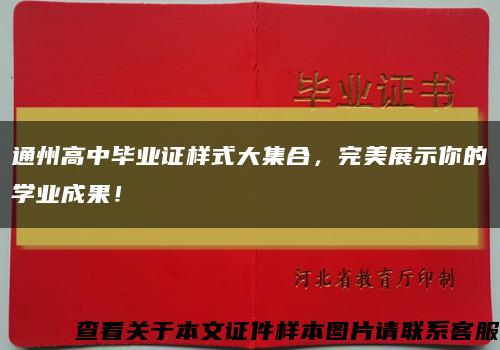 毕业证书

通州高中毕业证样式大集合，完美展示你的学业成果！

河北省教育厅印制

查看关于本文证件样本图片请联系客服